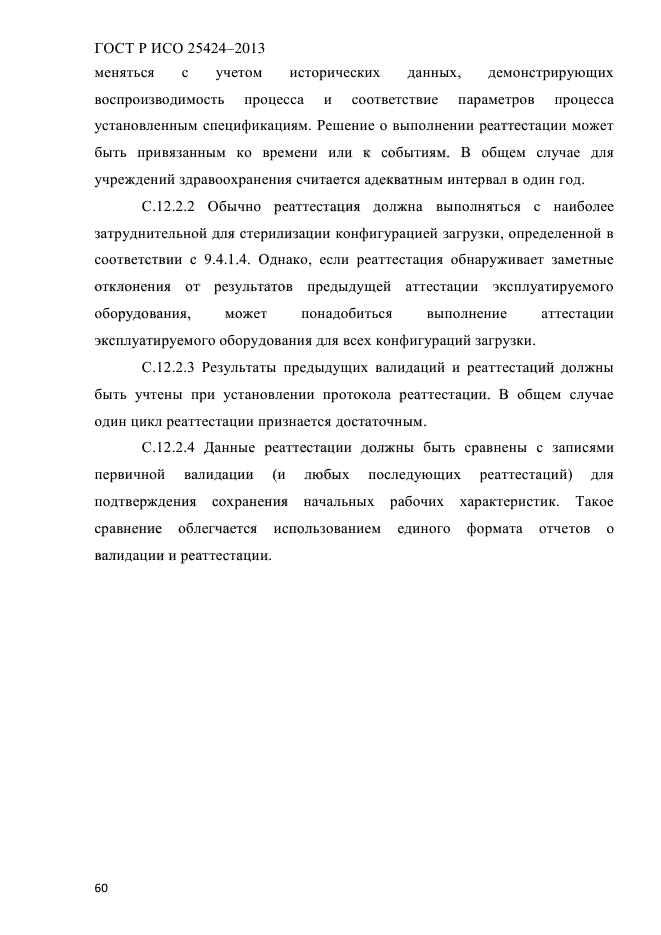 ГОСТ Р ИСО 25424–2013

меняться с учетом исторических данных, демонстрирующих воспроизводимость процесса и соответствие параметров процесса установленным спецификациям. Решение о выполнении реаттестации может быть привязанным ко времени или к событиям. В общем случае для учреждений здравоохранения считается адекватным интервал в один год.

С.12.2.2 Обычно реаттестация должна выполняться с наиболее затруднительной для стерилизации конфигурацией загрузки, определенной в соответствии с 9.4.1.4. Однако, если реаттестация обнаруживает заметные отклонения от результатов предыдущей аттестации эксплуатируемого оборудования, может понадобиться выполнение аттестации эксплуатируемого оборудования для всех конфигураций загрузки.

С.12.2.3 Результаты предыдущих валидаций и реаттестаций должны быть учтены при установлении протокола реаттестации. В общем случае один цикл реаттестации признается достаточным.

С.12.2.4 Данные реаттестации должны быть сравнены с записями первичной валидации (и любых последующих реаттестаций) для подтверждения сохранения начальных рабочих характеристик. Такое сравнение облегчается использованием единого формата отчетов о валидации и реаттестации.

60